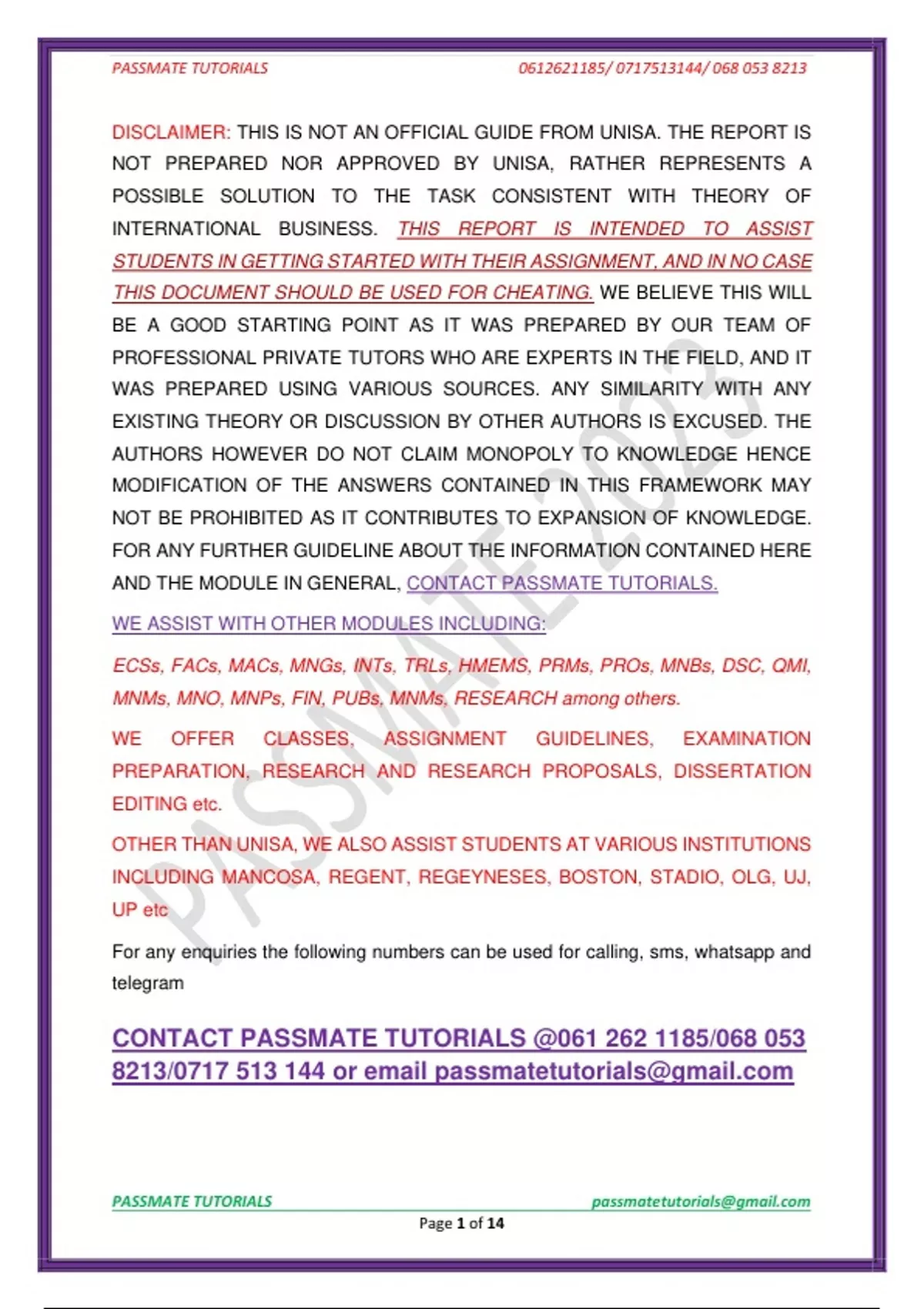 PASSMATE TUTORIALS 0612621185/ 0717513144/ 068 053 8213

DISCLAIMER: THIS IS NOT AN OFFICIAL GUIDE FROM UNISA. THE REPORT IS NOT PREPARED NOR APPROVED BY UNISA, RATHER REPRESENTS A POSSIBLE SOLUTION TO THE TASK CONSISTENT WITH THEORY OF INTERNATIONAL BUSINESS. THIS REPORT IS INTENDED TO ASSIST STUDENTS IN GETTING STARTED WITH THEIR ASSIGNMENT, AND IN NO CASE THIS DOCUMENT SHOULD BE USED FOR CHEATING. WE BELIEVE THIS WILL BE A GOOD STARTING POINT AS IT WAS PREPARED BY OUR TEAM OF PROFESSIONAL PRIVATE TUTORS WHO ARE EXPERTS IN THE FIELD, AND IT WAS PREPARED USING VARIOUS SOURCES. ANY SIMILARITY WITH ANY EXISTING THEORY OR DISCUSSION BY OTHER AUTHORS IS EXCUSED. THE AUTHORS HOWEVER DO NOT CLAIM MONOPOLY TO KNOWLEDGE HENCE MODIFICATION OF THE ANSWERS CONTAINED IN THIS FRAMEWORK MAY NOT BE PROHIBITED AS IT CONTRIBUTES TO EXPANSION OF KNOWLEDGE. FOR ANY FURTHER GUIDELINE ABOUT THE INFORMATION CONTAINED HERE AND THE MODULE IN GENERAL, CONTACT PASSMATE TUTORIALS.

WE ASSIST WITH OTHER MODULES INCLUDING:

ECSs, FACs, MACs, MNGs, INTs, TRLs, HMEMS, PRMs, PROs, MNBs, DSC, QMI, MNMs, MNO, MNPs, FIN, PUBs, MNMs, RESEARCH among others.

WE OFFER CLASSES, ASSIGNMENT GUIDELINES, EXAMINATION PREPARATION, RESEARCH AND RESEARCH PROPOSALS, DISSERTATION EDITING etc.

OTHER THAN UNISA, WE ALSO ASSIST STUDENTS AT VARIOUS INSTITUTIONS INCLUDING MANCOSA, REGENT, REGEYNESES, BOSTON, STADIO, OLG, UJ, UP etc

For any enquiries the following numbers can be used for calling, sms, whatsapp and telegram

CONTACT PASSMATE TUTORIALS @061 262 1185/068 053 8213/0717 513 144 or email passmatetutorials@gmail.com

PASSMATE 2023

PASSMATE TUTORIALS passmatetutorials@gmail.com
Page 1 of 14